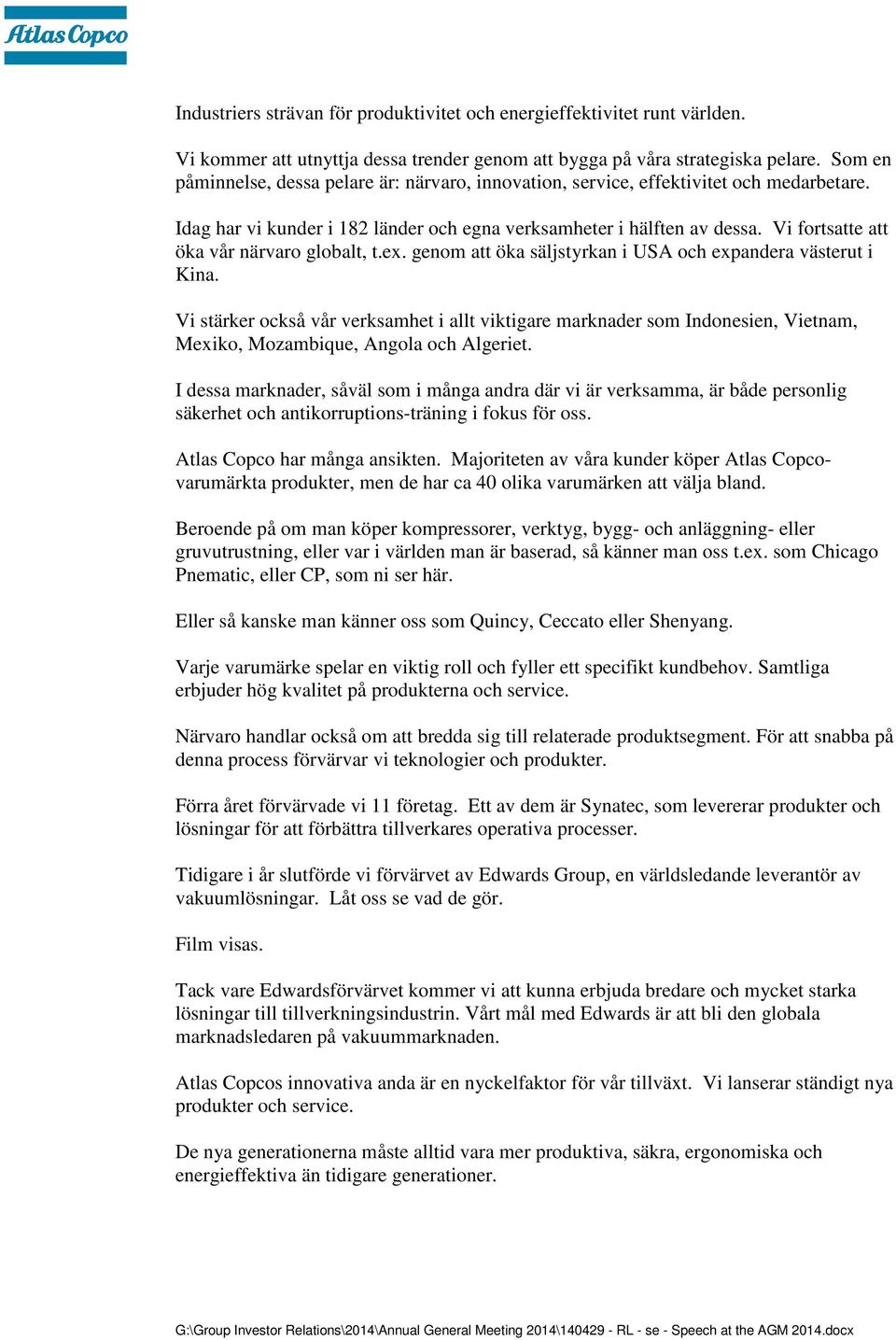 Atlas Copco

Industriers strävan för produktivitet och energieffektivitet runt världen.

Vi kommer att utnyttja dessa trender genom att bygga på våra strategiska pelare. Som en påminnelse, dessa pelare är: närvaro, innovation, service, effektivitet och medarbetare.

Idag har vi kunder i 182 länder och egna verksamheter i hälften av dessa. Vi fortsatte att öka vår närvaro globalt, t.ex. genom att öka säljstyrkan i USA och expandera västerut i Kina.

Vi stärker också vår verksamhet i allt viktigare marknader som Indonesien, Vietnam, Mexiko, Mozambique, Angola och Algeriet.

I dessa marknader, såväl som i många andra där vi är verksamma, är både personlig säkerhet och antikorruptions-träning i fokus för oss.

Atlas Copco har många ansikten. Majoriteten av våra kunder köper Atlas Copco-varumärkta produkter, men de har ca 40 olika varumärken att välja bland.

Beroende på om man köper kompressorer, verktyg, bygg- och anläggning- eller gruvutrustning, eller var i världen man är baserad, så känner man oss t.ex. som Chicago Pnematic, eller CP, som ni ser här.

Eller så kanske man känner oss som Quincy, Ceccato eller Shenyang.

Varje varumärke spelar en viktig roll och fyller ett specifikt kundbehov. Samtliga erbjuder hög kvalitet på produkterna och service.

Närvaro handlar också om att bredda sig till relaterade produktsegment. För att snabba på denna process förvärvar vi teknologier och produkter.

Förra året förvärvade vi 11 företag. Ett av dem är Synatec, som levererar produkter och lösningar för att förbättra tillverkares operativa processer.

Tidigare i år slutförde vi förvärvet av Edwards Group, en världsledande leverantör av vakuumlösningar. Låt oss se vad de gör.

Film visas.

Tack vare Edwardsförvärvet kommer vi att kunna erbjuda bredare och mycket starka lösningar till tillverkningsindustrin. Vårt mål med Edwards är att bli den globala marknadsledaren på vakuummarknaden.

Atlas Copcos innovativa anda är en nyckelfaktor för vår tillväxt. Vi lanserar ständigt nya produkter och service.

De nya generationerna måste alltid vara mer produktiva, säkra, ergonomiska och energieffektiva än tidigare generationer.

G:\Group Investor Relations\2014\Annual General Meeting 2014\140429 - RL - se - Speech at the AGM 2014.docx